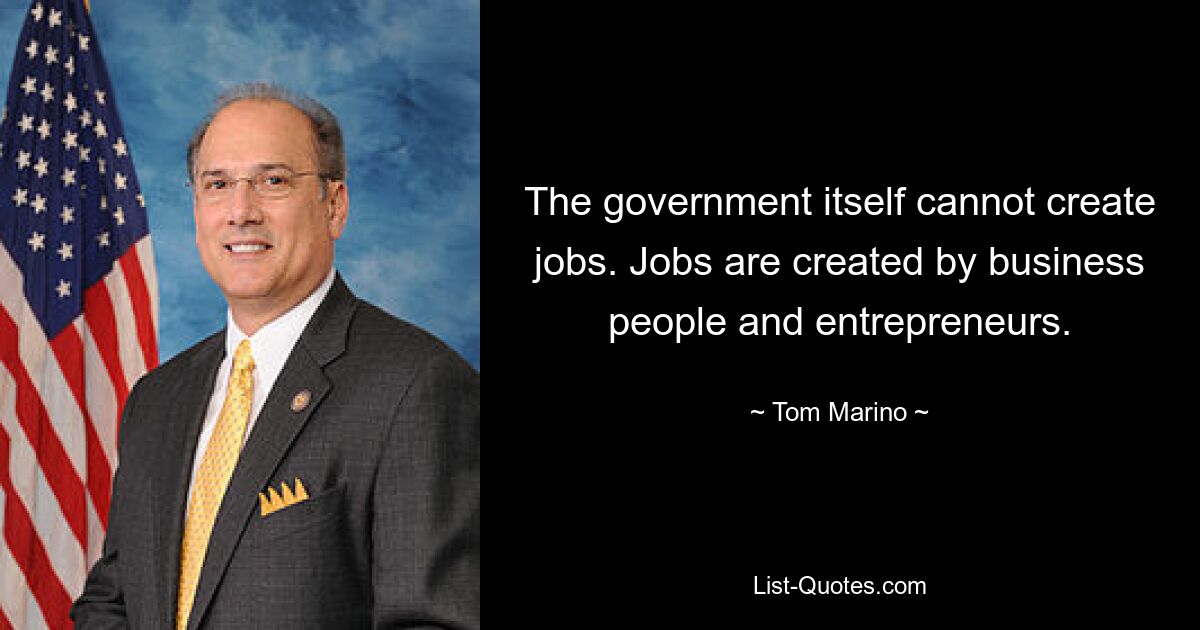 The government itself cannot create jobs. Jobs are created by business people and entrepreneurs.

~ Tom Marino ~

List-Quotes.com